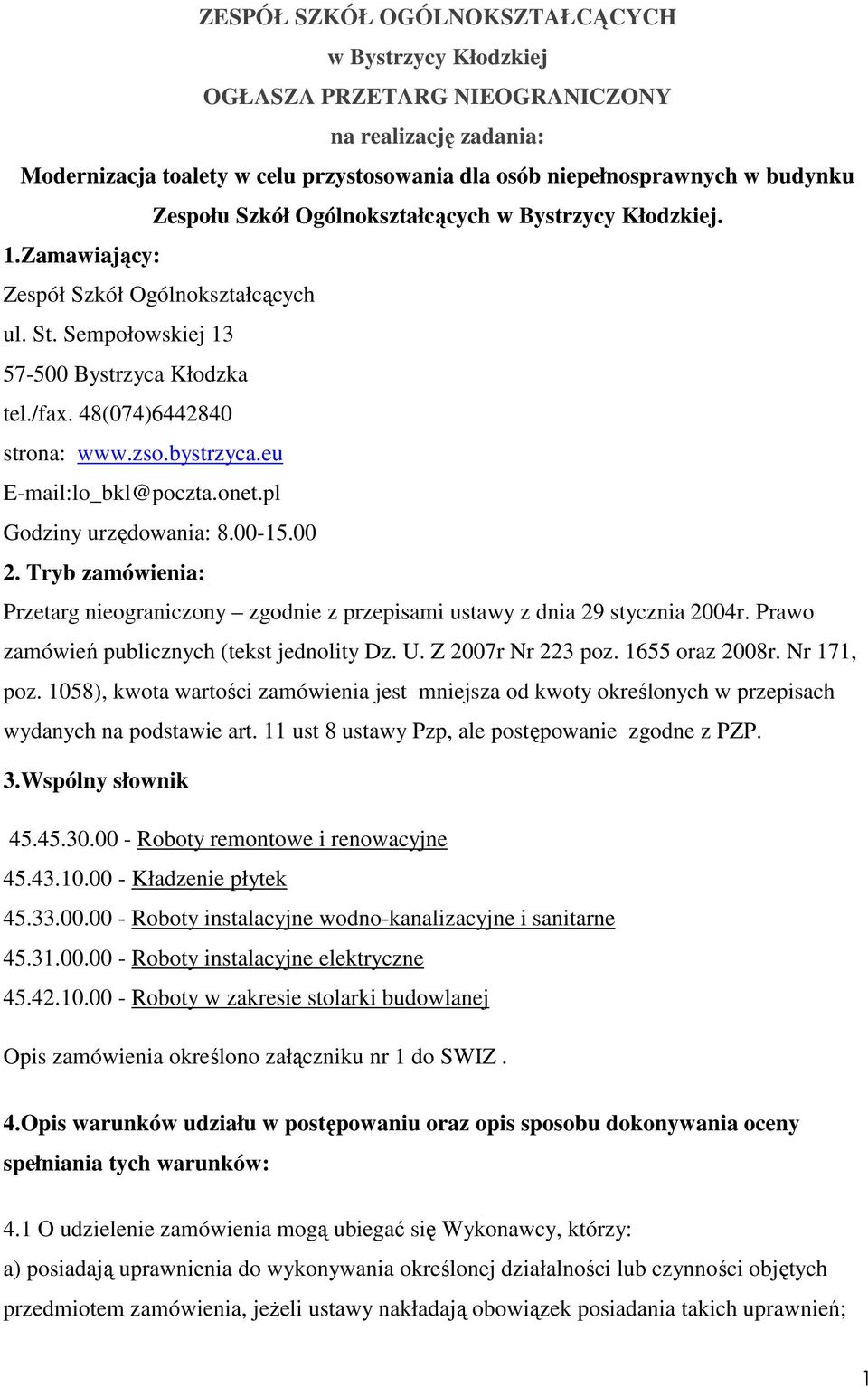 ZESPÓŁ SZKÓŁ OGÓLNOKSZTAŁCĄCYCH

w Bystrzycy Kłodzkiej

OGŁASZA PRZETARG NIEOGRANICZONY

na realizację zadania:

Modernizacja toalety w celu przystosowania dla osób niepełnosprawnych w budynku Zespołu Szkół Ogólnokształcących w Bystrzycy Kłodzkiej.

1.Zamawiający:

Zespół Szkół Ogólnokształcących
ul. St. Sempołowskiej 13
57-500 Bystrzyca Kłodzka
tel./fax. 48(074)6442840
strona: www.zso.bystrzyca.eu
E-mail:lo_bkl@poczta.onet.pl
Godziny urzędowania: 8.00-15.00

2. Tryb zamówienia:

Przetarg nieograniczony – zgodnie z przepisami ustawy z dnia 29 stycznia 2004r. Prawo zamówień publicznych (tekst jednolity Dz. U. Z 2007r Nr 223 poz. 1655 oraz 2008r. Nr 171, poz. 1058), kwota wartości zamówienia jest mniejsza od kwoty określonych w przepisach wydanych na podstawie art. 11 ust 8 ustawy Pzp, ale postępowanie zgodne z PZP.

3.Wspólny słownik

45.45.30.00 - Roboty remontowe i renowacyjne
45.43.10.00 - Kładzenie płytek
45.33.00.00 - Roboty instalacyjne wodno-kanalizacyjne i sanitarne
45.31.00.00 - Roboty instalacyjne elektryczne
45.42.10.00 - Roboty w zakresie stolarki budowlanej

Opis zamówienia określono załączniku nr 1 do SWIZ .

4.Opis warunków udziału w postępowaniu oraz opis sposobu dokonywania oceny spełniania tych warunków:

4.1 O udzielenie zamówienia mogą ubiegać się Wykonawcy, którzy:
a) posiadają uprawnienia do wykonywania określonej działalności lub czynności objętych przedmiotem zamówienia, jeżeli ustawy nakładają obowiązek posiadania takich uprawnień;

1